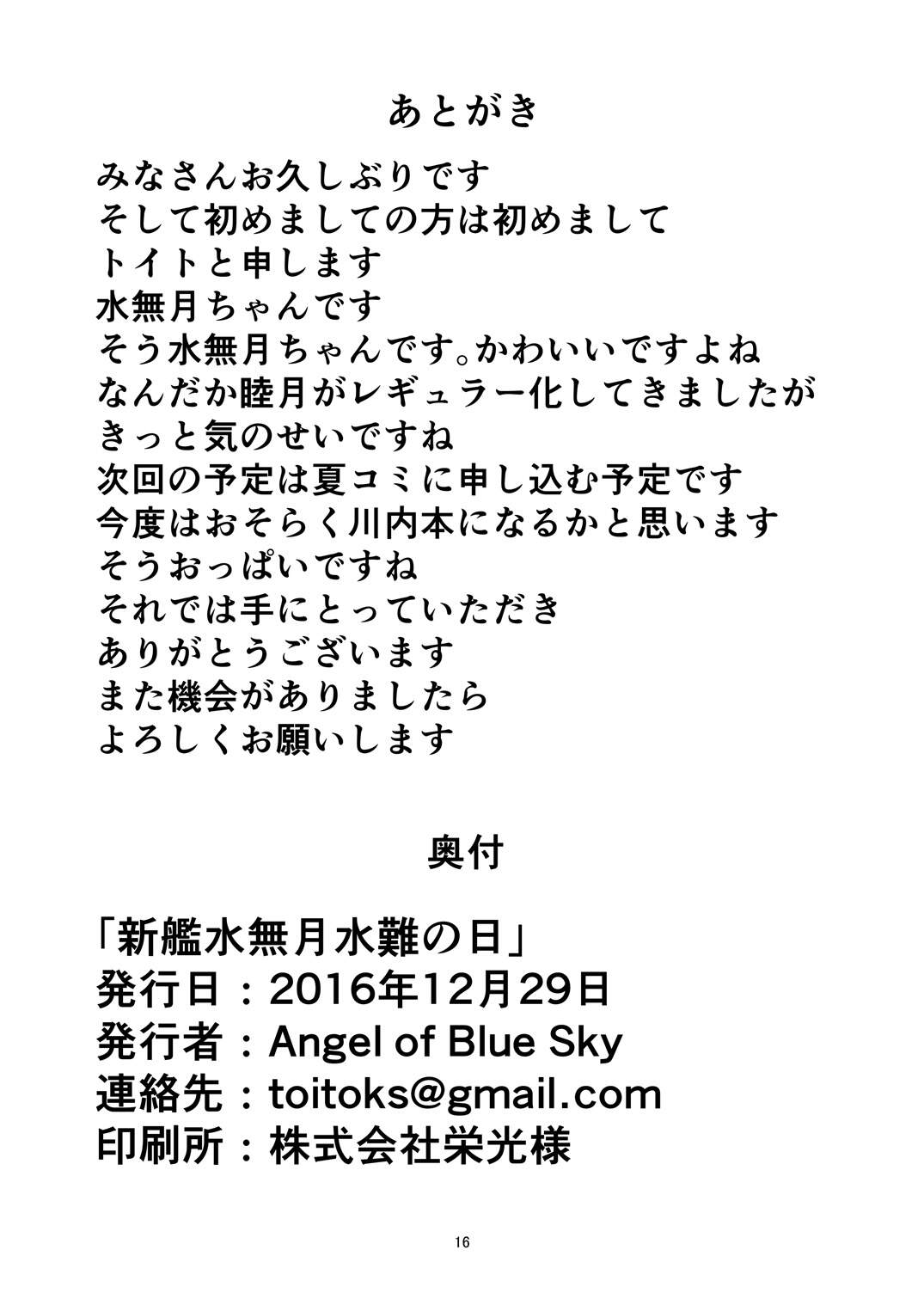 あとがき

みなさんお久しぶりです
そして初めましての方は初めまして
トイトと申します
水無月ちゃんです
そう水無月ちゃんです。かわいいですよね
なんだか睦月がレギュラー化してきましたが
きっと気のせいですね
次回の予定は夏コミに申し込む予定です
今度はおそらく川内本になるかと思います
そうおっぱいですね
それでは手にとっていただき
ありがとうございます
また機会がありましたら
よろしくお願いします

奥付

「新艦水無月水難の日」
発行日：2016年12月29日
発行者：Angel of Blue Sky
連絡先：toitoks@gmail.com
印刷所：株式会社栄光様

16